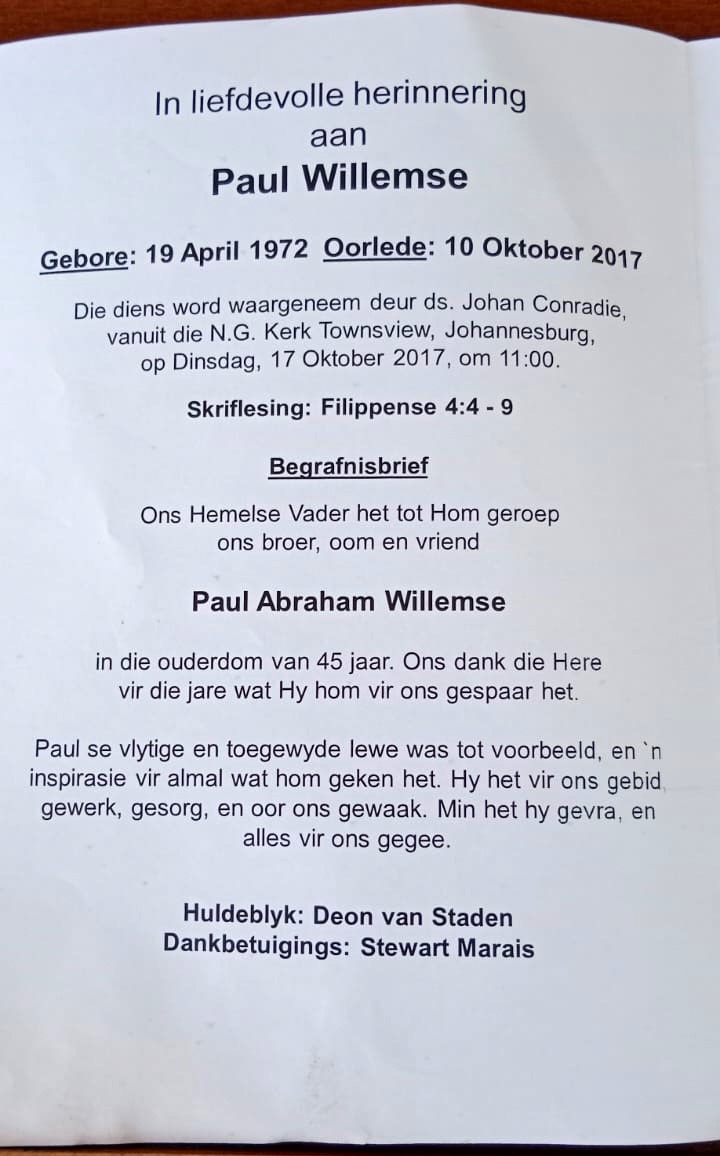 In liefdevolle herinnering
aan
Paul Willemse

Gebore: 19 April 1972 Oorlede: 10 Oktober 2017

Die diens word waargeneem deur ds. Johan Conradie, vanuit die N.G. Kerk Townsview, Johannesburg, op Dinsdag, 17 Oktober 2017, om 11:00.

Skriflesing: Filippense 4:4 - 9

Begrafnisbrief

Ons Hemelse Vader het tot Hom geroep ons broer, oom en vriend

Paul Abraham Willemse

in die ouderdom van 45 jaar. Ons dank die Here vir die jare wat Hy hom vir ons gespaar het.

Paul se vlytige en toegewyde lewe was tot voorbeeld, en `n inspirasie vir almal wat hom geken het. Hy het vir ons gebid, gewerk, gesorg, en oor ons gewaak. Min het hy gevra, en alles vir ons gegee.

Huldeblyk: Deon van Staden
Dankbetuigings: Stewart Marais